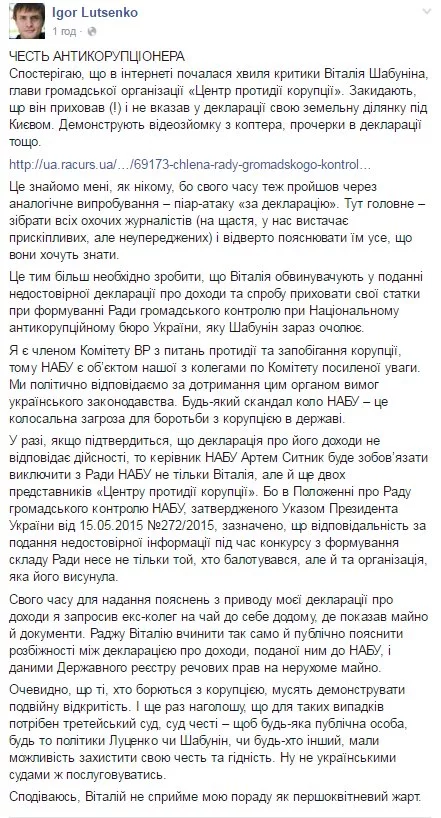 Igor Lutsenko
1 год ·

ЧЕСТЬ АНТИКОРУПЦІОНЕРА
Спостерігаю, що в інтернеті почалася хвиля критики Віталія Шабуніна, глави громадської організації «Центр протидії корупції». Закидають, що він приховав (!) і не вказав у декларації свою земельну ділянку під Києвом. Демонструють відеозйомку з коптера, прочерки в декларації тощо.

http://ua.racurs.ua/…/69173-chlena-rady-gromadskogo-kontrol…

Це знайомо мені, як нікому, бо свого часу теж пройшов через аналогічне випробування – піар-атаку «за декларацію». Тут головне – зібрати всіх охочих журналістів (на щастя, у нас вистачає прискіпливих, але неупереджених) і відверто пояснювати їм усе, що вони хочуть знати.

Це тим більш необхідно зробити, що Віталія обвинувачують у поданні недостовірної декларації про доходи та спробу приховати свої статки при формуванні Ради громадського контролю при Національному антикорупційному бюро України, яку Шабунін зараз очолює.

Я є членом Комітету ВР з питань протидії та запобігання корупції, тому НАБУ є об'єктом нашої з колегами по Комітету посиленої уваги. Ми політично відповідаємо за дотримання цим органом вимог українського законодавства. Будь-який скандал коло НАБУ – це колосальна загроза для боротьби з корупцією в державі.

У разі, якщо підтвердиться, що декларація про його доходи не відповідає дійсності, то керівник НАБУ Артем Ситник буде зобов'язати виключити з Ради НАБУ не тільки Віталія, але й ще двох представників «Центру протидії корупції». Бо в Положенні про Раду громадського контролю НАБУ, затвердженого Указом Президента України від 15.05.2015 №272/2015, зазначено, що відповідальність за подання недостовірної інформації під час конкурсу з формування складу Ради несе не тільки той, хто балотувався, але й та організація, яка його висунула.

Свого часу для надання пояснень з приводу моєї декларації про доходи я запросив екс-колег на чай до себе додому, де показав майно й документи. Раджу Віталію вчинити так само й публічно пояснити розбіжності між декларацією про доходи, поданої ним до НАБУ, і даними Державного реєстру речових прав на нерухоме майно.

Очевидно, що ті, хто борються з корупцією, мусять демонструвати подвійну відкритість. І ще раз наголошу, що для таких випадків потрібен третейський суд, суд честі – щоб будь-яка публічна особа, будь то політики Луценко чи Шабунін, чи будь-хто інший, мали можливість захистити свою честь та гідність. Ну не українськими судами ж послуговуватись.

Сподіваюсь, Віталій не сприйме мою пораду як першоквітневий жарт.